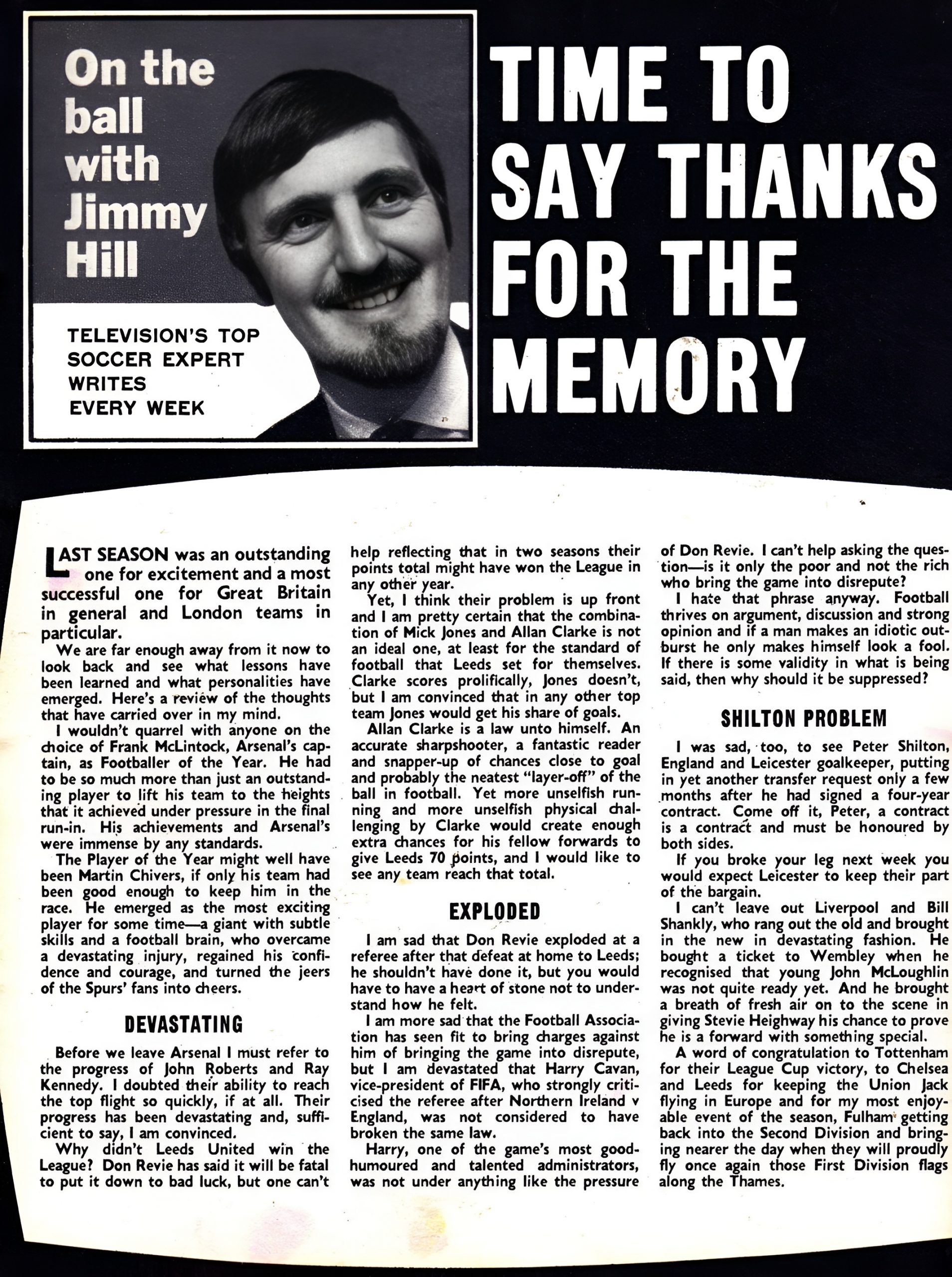 On the ball with Jimmy Hill

TELEVISION'S TOP SOCCER EXPERT WRITES EVERY WEEK

TIME TO SAY THANKS FOR THE MEMORY

LAST SEASON was an outstanding one for excitement and a most successful one for Great Britain in general and London teams in particular.

We are far enough away from it now to look back and see what lessons have been learned and what personalities have emerged. Here's a review of the thoughts that have carried over in my mind.

I wouldn't quarrel with anyone on the choice of Frank McLintock, Arsenal's captain, as Footballer of the Year. He had to be so much more than just an outstanding player to lift his team to the heights that it achieved under pressure in the final run-in. His achievements and Arsenal's were immense by any standards.

The Player of the Year might well have been Martin Chivers, if only his team had been good enough to keep him in the race. He emerged as the most exciting player for some time—a giant with subtle skills and a football brain, who overcame a devastating injury, regained his confidence and courage, and turned the jeers of the Spurs' fans into cheers.

DEVASTATING

Before we leave Arsenal I must refer to the progress of John Roberts and Ray Kennedy. I doubted their ability to reach the top flight so quickly, if at all. Their progress has been devastating and, sufficient to say, I am convinced.

Why didn't Leeds United win the League? Don Revie has said it will be fatal to put it down to bad luck, but one can't help reflecting that in two seasons their points total might have won the League in any other year.

Yet, I think their problem is up front and I am pretty certain that the combination of Mick Jones and Allan Clarke is not an ideal one, at least for the standard of football that Leeds set for themselves. Clarke scores prolifically, Jones doesn't, but I am convinced that in any other top team Jones would get his share of goals.

Allan Clarke is a law unto himself. An accurate sharpshooter, a fantastic reader and snapper-up of chances close to goal and probably the neatest "layer-off" of the ball in football. Yet more unselfish running and more unselfish physical challenging by Clarke would create enough extra chances for his fellow forwards to give Leeds 70 points, and I would like to see any team reach that total.

EXPLODED

I am sad that Don Revie exploded at a referee after that defeat at home to Leeds; he shouldn't have done it, but you would have to have a heart of stone not to understand how he felt.

I am more sad that the Football Association has seen fit to bring charges against him of bringing the game into disrepute, but I am devastated that Harry Cavan, vice-president of FIFA, who strongly criticised the referee after Northern Ireland v England, was not considered to have broken the same law.

Harry, one of the game's most good-humoured and talented administrators, was not under anything like the pressure of Don Revie. I can't help asking the question—is it only the poor and not the rich who bring the game into disrepute?

I hate that phrase anyway. Football thrives on argument, discussion and strong opinion and if a man makes an idiotic outburst he only makes himself look a fool. If there is some validity in what is being said, then why should it be suppressed?

SHILTON PROBLEM

I was sad, too, to see Peter Shilton, England and Leicester goalkeeper, putting in yet another transfer request only a few months after he had signed a four-year contract. Come off it, Peter, a contract is a contract and must be honoured by both sides.

If you broke your leg next week you would expect Leicester to keep their part of the bargain.

I can't leave out Liverpool and Bill Shankly, who rang out the old and brought in the new in devastating fashion. He bought a ticket to Wembley when he recognised that young John McLoughlin was not quite ready yet. And he brought a breath of fresh air on to the scene in giving Stevie Heighway his chance to prove he is a forward with something special.

A word of congratulation to Tottenham for their League Cup victory, to Chelsea and Leeds for keeping the Union Jack flying in Europe and for my most enjoyable event of the season, Fulham getting back into the Second Division and bringing nearer the day when they will proudly fly once again those First Division flags along the Thames.